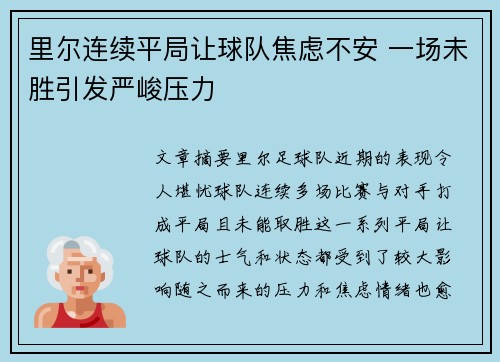 里尔连续平局让球队焦虑不安 一场未胜引发严峻压力

文章摘要里尔足球队近期的表现令人堪忧球队连续多场比赛与对手打成平局且未能取胜这一系列平局让球队的士气和状态都受到了较大影响随之而来的压力和焦虑情绪也愈